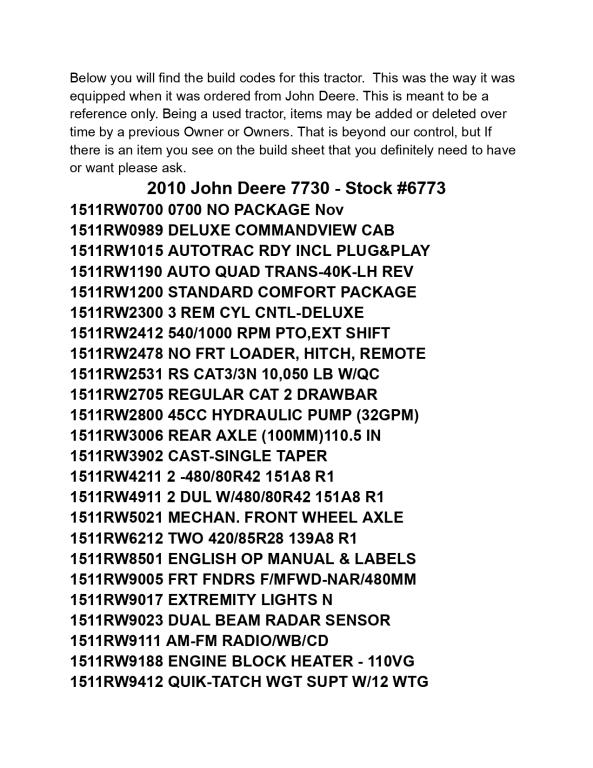 Below you will find the build codes for this tractor. This was the way it was equipped when it was ordered from John Deere. This is meant to be a reference only. Being a used tractor, items may be added or deleted over time by a previous Owner or Owners. That is beyond our control, but If there is an item you see on the build sheet that you definitely need to have or want please ask.

2010 John Deere 7730 - Stock #6773

1511RW0700 0700 NO PACKAGE Nov
1511RW0989 DELUXE COMMANDVIEW CAB
1511RW1015 AUTOTRAC RDY INCL PLUG&PLAY
1511RW1190 AUTO QUAD TRANS-40K-LH REV
1511RW1200 STANDARD COMFORT PACKAGE
1511RW2300 3 REM CYL CNTL-DELUXE
1511RW2412 540/1000 RPM PTO,EXT SHIFT
1511RW2478 NO FRT LOADER, HITCH, REMOTE
1511RW2531 RS CAT3/3N 10,050 LB W/QC
1511RW2705 REGULAR CAT 2 DRAWBAR
1511RW2800 45CC HYDRAULIC PUMP (32GPM)
1511RW3006 REAR AXLE (100MM)110.5 IN
1511RW3902 CAST-SINGLE TAPER
1511RW4211 2 -480/80R42 151A8 R1
1511RW4911 2 DUL W/480/80R42 151A8 R1
1511RW5021 MECHAN. FRONT WHEEL AXLE
1511RW6212 TWO 420/85R28 139A8 R1
1511RW8501 ENGLISH OP MANUAL & LABELS
1511RW9005 FRT FNDRS F/MFWD-NAR/480MM
1511RW9017 EXTREMITY LIGHTS N
1511RW9023 DUAL BEAM RADAR SENSOR
1511RW9111 AM-FM RADIO/WB/CD
1511RW9188 ENGINE BLOCK HEATER - 110VG
1511RW9412 QUIK-TATCH WGT SUPT W/12 WTG